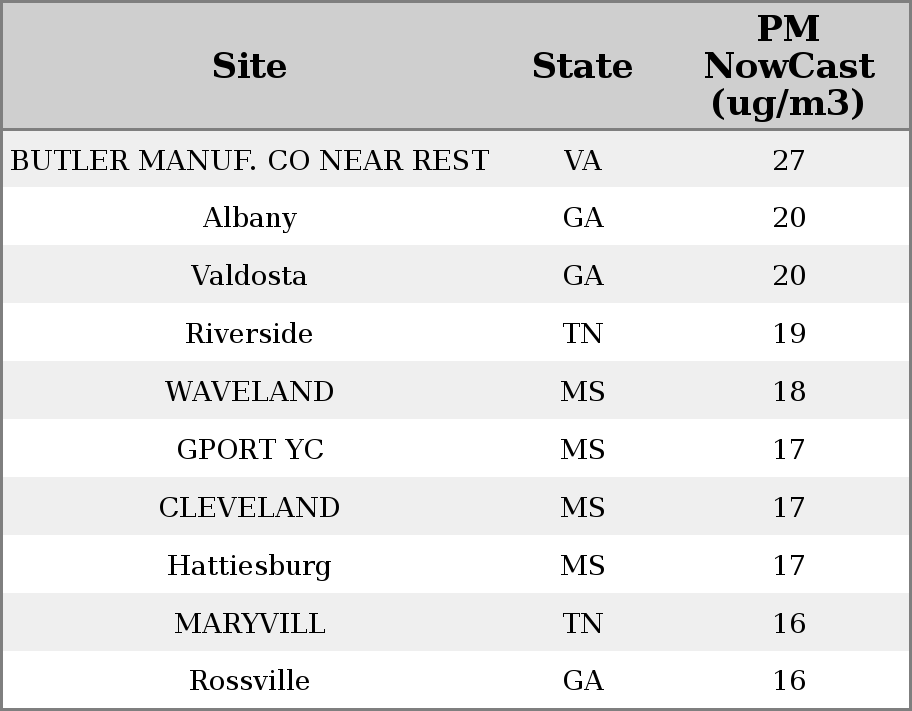 | Site | State | PM NowCast (ug/m3) |
|---|---|---|
| BUTLER MANUF. CO NEAR REST | VA | 27 |
| Albany | GA | 20 |
| Valdosta | GA | 20 |
| Riverside | TN | 19 |
| WAVELAND | MS | 18 |
| GPORT YC | MS | 17 |
| CLEVELAND | MS | 17 |
| Hattiesburg | MS | 17 |
| MARYVILL | TN | 16 |
| Rossville | GA | 16 |